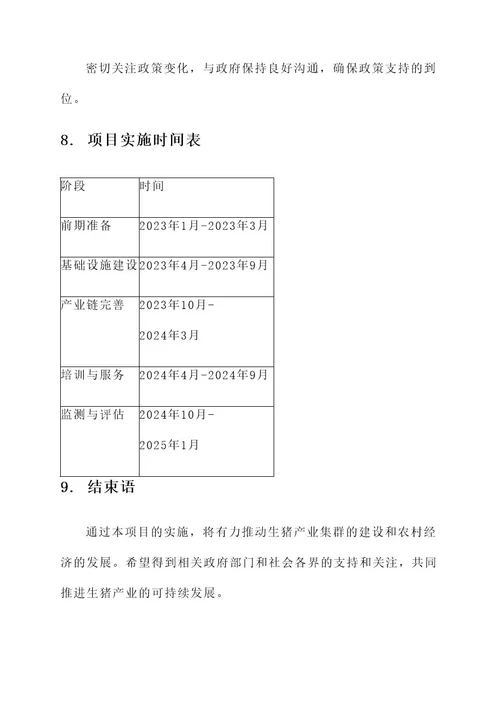 密切关注政策变化，与政府保持良好沟通，确保政策支持的到位。

8. 项目实施时间表

| 阶段 | 时间 |
|---|---|
| 前期准备 | 2023年1月-2023年3月 |
| 基础设施建设 | 2023年4月-2023年9月 |
| 产业链完善 | 2023年10月-2024年3月 |
| 培训与服务 | 2024年4月-2024年9月 |
| 监测与评估 | 2024年10月-2025年1月 |

9. 结束语

通过本项目的实施，将有力推动生猪产业集群的建设和农村经济的发展。希望得到相关政府部门和社会各界的支持和关注，共同推进生猪产业的可持续发展。